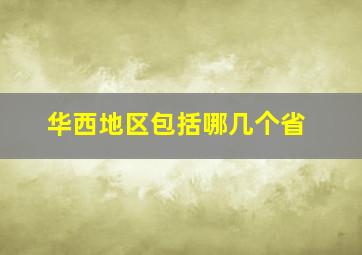 华西地区包括哪几个省